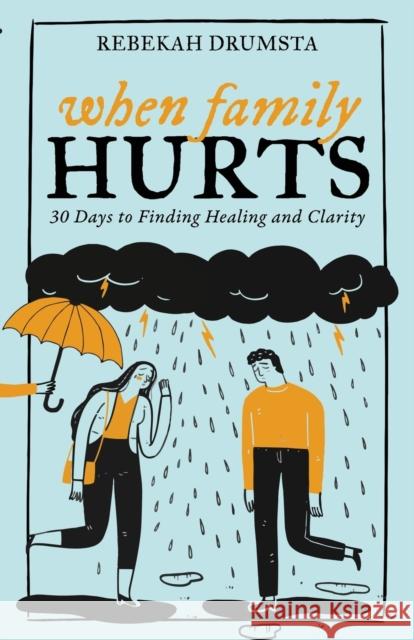 REBEKAH DRUMSTA

when family
HURTS

30 Days to Finding Healing and Clarity